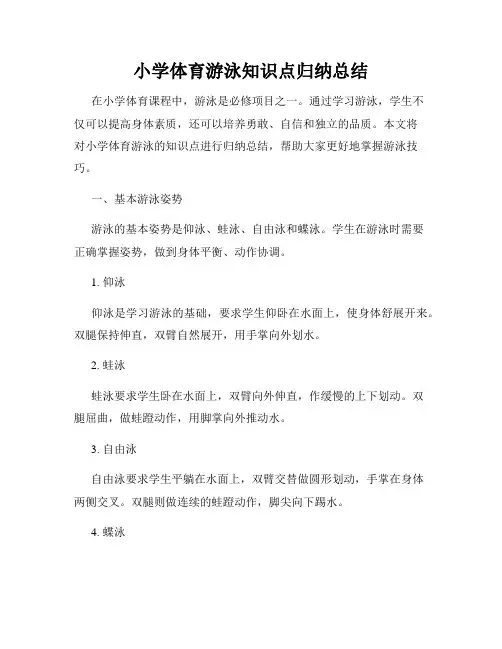 小学体育游泳知识点归纳总结

在小学体育课程中，游泳是必修项目之一。通过学习游泳，学生不仅可以提高身体素质，还可以培养勇敢、自信和独立的品质。本文将对小学体育游泳的知识点进行归纳总结，帮助大家更好地掌握游泳技巧。

一、基本游泳姿势

游泳的基本姿势是仰泳、蛙泳、自由泳和蝶泳。学生在游泳时需要正确掌握姿势，做到身体平衡、动作协调。

1. 仰泳

仰泳是学习游泳的基础，要求学生仰卧在水面上，使身体舒展开来。双腿保持伸直，双臂自然展开，用手掌向外划水。

2. 蛙泳

蛙泳要求学生卧在水面上，双臂向外伸直，作缓慢的上下划动。双腿屈曲，做蛙蹬动作，用脚掌向外推动水。

3. 自由泳

自由泳要求学生平躺在水面上，双臂交替做圆形划动，手掌在身体两侧交叉。双腿则做连续的蛙蹬动作，脚尖向下踢水。

4. 蝶泳